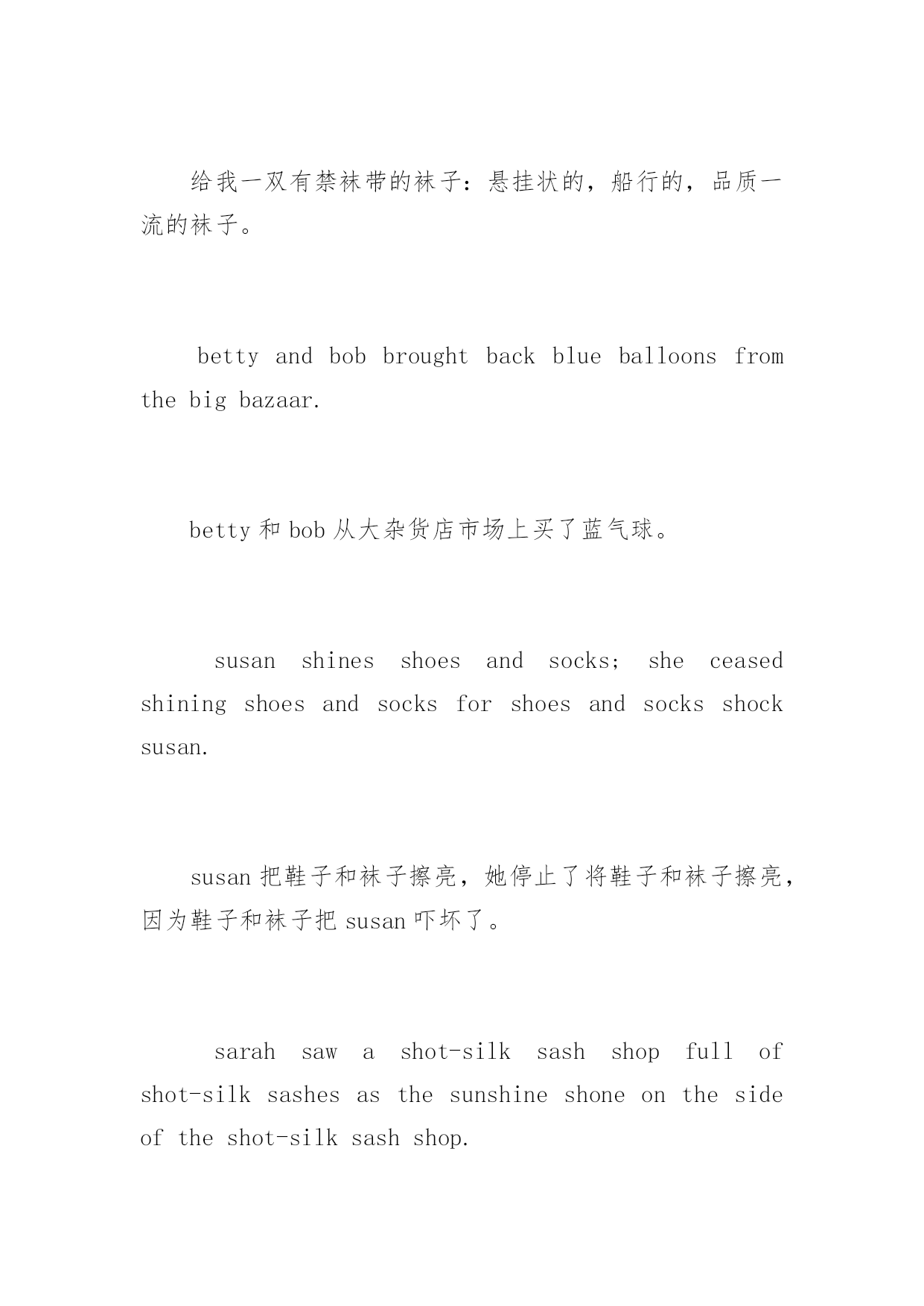 给我一双有禁袜带的袜子：悬挂状的，船行的，品质一流的袜子。

betty and bob brought back blue balloons from the big bazaar.

betty 和 bob 从大杂货店市场上买了蓝气球。

susan shines shoes and socks; she ceased shining shoes and socks for shoes and socks shock susan.

susan 把鞋子和袜子擦亮，她停止了将鞋子和袜子擦亮，因为鞋子和袜子把 susan 吓坏了。

sarah saw a shot-silk sash shop full of shot-silk sashes as the sunshine shone on the side of the shot-silk sash shop.